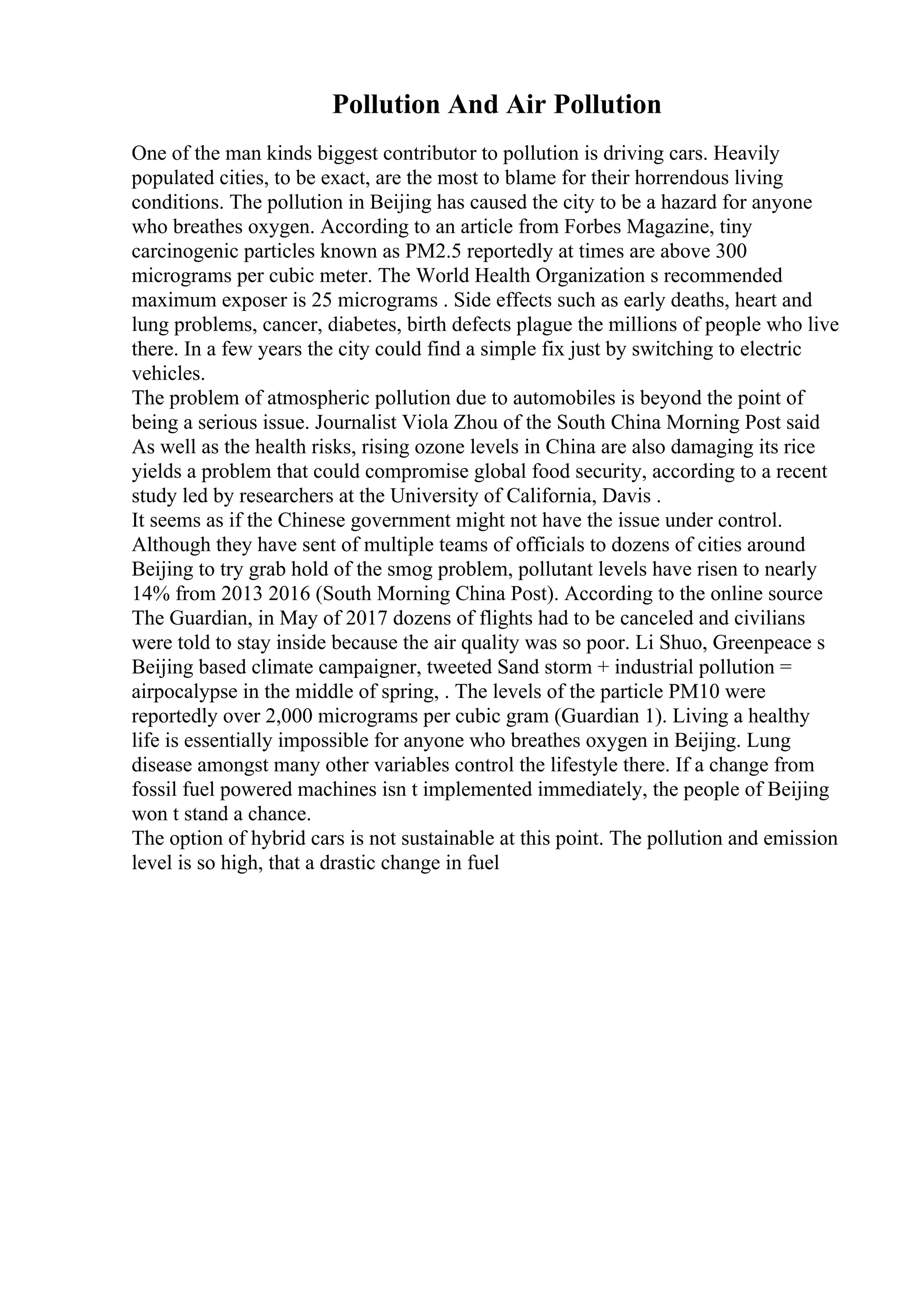 Pollution And Air Pollution

One of the man kinds biggest contributor to pollution is driving cars. Heavily populated cities, to be exact, are the most to blame for their horrendous living conditions. The pollution in Beijing has caused the city to be a hazard for anyone who breathes oxygen. According to an article from Forbes Magazine, tiny carcinogenic particles known as PM2.5 reportedly at times are above 300 micrograms per cubic meter. The World Health Organization s recommended maximum exposer is 25 micrograms . Side effects such as early deaths, heart and lung problems, cancer, diabetes, birth defects plague the millions of people who live there. In a few years the city could find a simple fix just by switching to electric vehicles.
The problem of atmospheric pollution due to automobiles is beyond the point of being a serious issue. Journalist Viola Zhou of the South China Morning Post said As well as the health risks, rising ozone levels in China are also damaging its rice yields a problem that could compromise global food security, according to a recent study led by researchers at the University of California, Davis .
It seems as if the Chinese government might not have the issue under control. Although they have sent of multiple teams of officials to dozens of cities around Beijing to try grab hold of the smog problem, pollutant levels have risen to nearly 14% from 2013 2016 (South Morning China Post). According to the online source The Guardian, in May of 2017 dozens of flights had to be canceled and civilians were told to stay inside because the air quality was so poor. Li Shuo, Greenpeace s Beijing based climate campaigner, tweeted Sand storm + industrial pollution = airpocalypse in the middle of spring, . The levels of the particle PM10 were reportedly over 2,000 micrograms per cubic gram (Guardian 1). Living a healthy life is essentially impossible for anyone who breathes oxygen in Beijing. Lung disease amongst many other variables control the lifestyle there. If a change from fossil fuel powered machines isn t implemented immediately, the people of Beijing won t stand a chance.
The option of hybrid cars is not sustainable at this point. The pollution and emission level is so high, that a drastic change in fuel